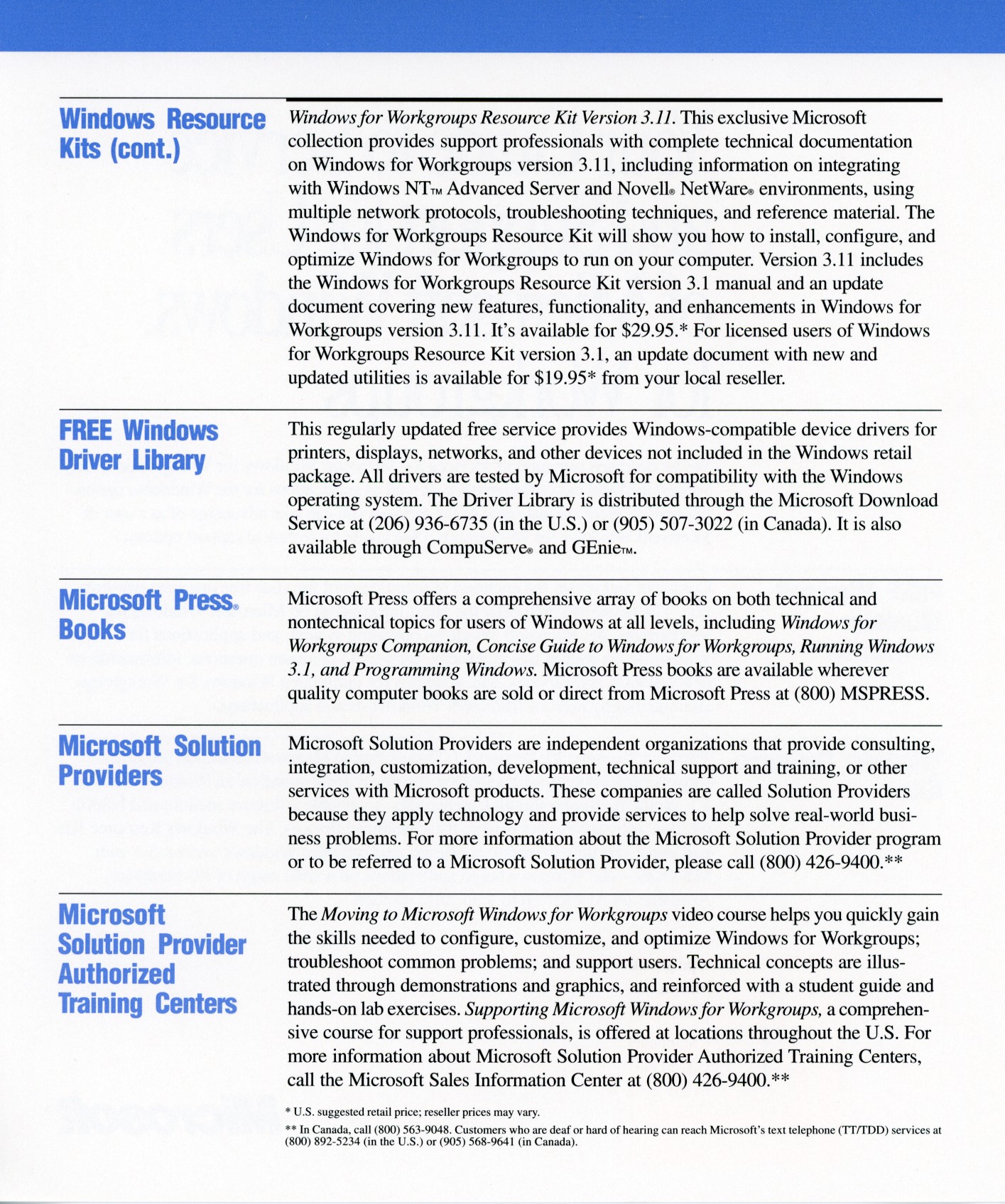 Windows Resource Kits (cont.)

Windows for Workgroups Resource Kit Version 3.11. This exclusive Microsoft collection provides support professionals with complete technical documentation on Windows for Workgroups version 3.11, including information on integrating with Windows NT™ Advanced Server and Novell® NetWare® environments, using multiple network protocols, troubleshooting techniques, and reference material. The Windows for Workgroups Resource Kit will show you how to install, configure, and optimize Windows for Workgroups to run on your computer. Version 3.11 includes the Windows for Workgroups Resource Kit version 3.1 manual and an update document covering new features, functionality, and enhancements in Windows for Workgroups version 3.11. It's available for $29.95.* For licensed users of Windows for Workgroups Resource Kit version 3.1, an update document with new and updated utilities is available for $19.95* from your local reseller.

FREE Windows Driver Library

This regularly updated free service provides Windows-compatible device drivers for printers, displays, networks, and other devices not included in the Windows retail package. All drivers are tested by Microsoft for compatibility with the Windows operating system. The Driver Library is distributed through the Microsoft Download Service at (206) 936-6735 (in the U.S.) or (905) 507-3022 (in Canada). It is also available through CompuServe® and GEnie™.

Microsoft Press® Books

Microsoft Press offers a comprehensive array of books on both technical and nontechnical topics for users of Windows at all levels, including Windows for Workgroups Companion, Concise Guide to Windows for Workgroups, Running Windows 3.1, and Programming Windows. Microsoft Press books are available wherever quality computer books are sold or direct from Microsoft Press at (800) MSPRESS.

Microsoft Solution Providers

Microsoft Solution Providers are independent organizations that provide consulting, integration, customization, development, technical support and training, or other services with Microsoft products. These companies are called Solution Providers because they apply technology and provide services to help solve real-world business problems. For more information about the Microsoft Solution Provider program or to be referred to a Microsoft Solution Provider, please call (800) 426-9400.**

Microsoft Solution Provider Authorized Training Centers

The Moving to Microsoft Windows for Workgroups video course helps you quickly gain the skills needed to configure, customize, and optimize Windows for Workgroups; troubleshoot common problems; and support users. Technical concepts are illustrated through demonstrations and graphics, and reinforced with a student guide and hands-on lab exercises. Supporting Microsoft Windows for Workgroups, a comprehensive course for support professionals, is offered at locations throughout the U.S. For more information about Microsoft Solution Provider Authorized Training Centers, call the Microsoft Sales Information Center at (800) 426-9400.**

* U.S. suggested retail price; reseller prices may vary.

** In Canada, call (800) 563-9048. Customers who are deaf or hard of hearing can reach Microsoft's text telephone (TT/TDD) services at (800) 892-5234 (in the U.S.) or (905) 568-9641 (in Canada).